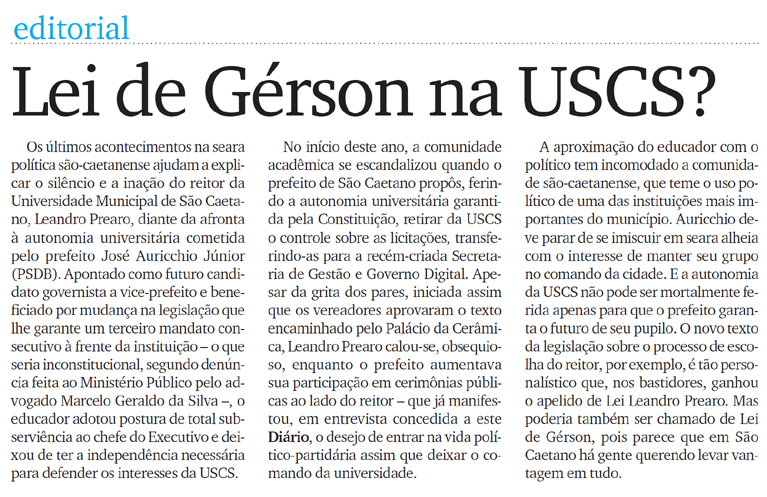 editorial

Lei de Gérson na USCS?

Os últimos acontecimentos na seara política são-caetanense ajudam a explicar o silêncio e a inação do reitor da Universidade Municipal de São Caetano, Leandro Prearo, diante da afronta à autonomia universitária cometida pelo prefeito José Auricchio Júnior (PSDB). Apontado como futuro candidato governista a vice-prefeito e beneficiado por mudança na legislação que lhe garante um terceiro mandato consecutivo à frente da instituição – o que seria inconstitucional, segundo denúncia feita ao Ministério Público pelo advogado Marcelo Geraldo da Silva –, o educador adotou postura de total subserviência ao chefe do Executivo e deixou de ter a independência necessária para defender os interesses da USCS.

No início deste ano, a comunidade acadêmica se escandalizou quando o prefeito de São Caetano propôs, ferindo a autonomia universitária garantida pela Constituição, retirar da USCS o controle sobre as licitações, transferindo-as para a recém-criada Secretaria de Gestão e Governo Digital. Apesar da grita dos pares, iniciada assim que os vereadores aprovaram o texto encaminhado pelo Palácio da Cerâmica, Leandro Prearo calou-se, obsequioso, enquanto o prefeito aumentava sua participação em cerimônias públicas ao lado do reitor – que já manifestou, em entrevista concedida a este Diário, o desejo de entrar na vida político-partidária assim que deixar o comando da universidade.

A aproximação do educador com o político tem incomodado a comunidade são-caetanense, que teme o uso político de uma das instituições mais importantes do município. Auricchio deve parar de se imiscuir em seara alheia com o interesse de manter seu grupo no comando da cidade. E a autonomia da USCS não pode ser mortalmente ferida apenas para que o prefeito garanta o futuro de seu pupilo. O novo texto da legislação sobre o processo de escolha do reitor, por exemplo, é tão personalístico que, nos bastidores, ganhou o apelido de Lei Leandro Prearo. Mas poderia também ser chamado de Lei de Gérson, pois parece que em São Caetano há gente querendo levar vantagem em tudo.